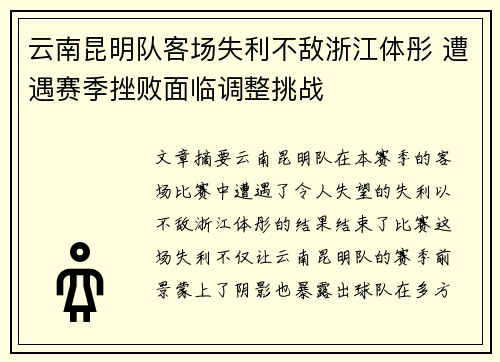 云南昆明队客场失利不敌浙江体彤 遭遇赛季挫败面临调整挑战

文章摘要云南昆明队在本赛季的客场比赛中遭遇了令人失望的失利以不敌浙江体彤的结果结束了比赛这场失利不仅让云南昆明队的赛季前景蒙上了阴影也暴露出球队在多方